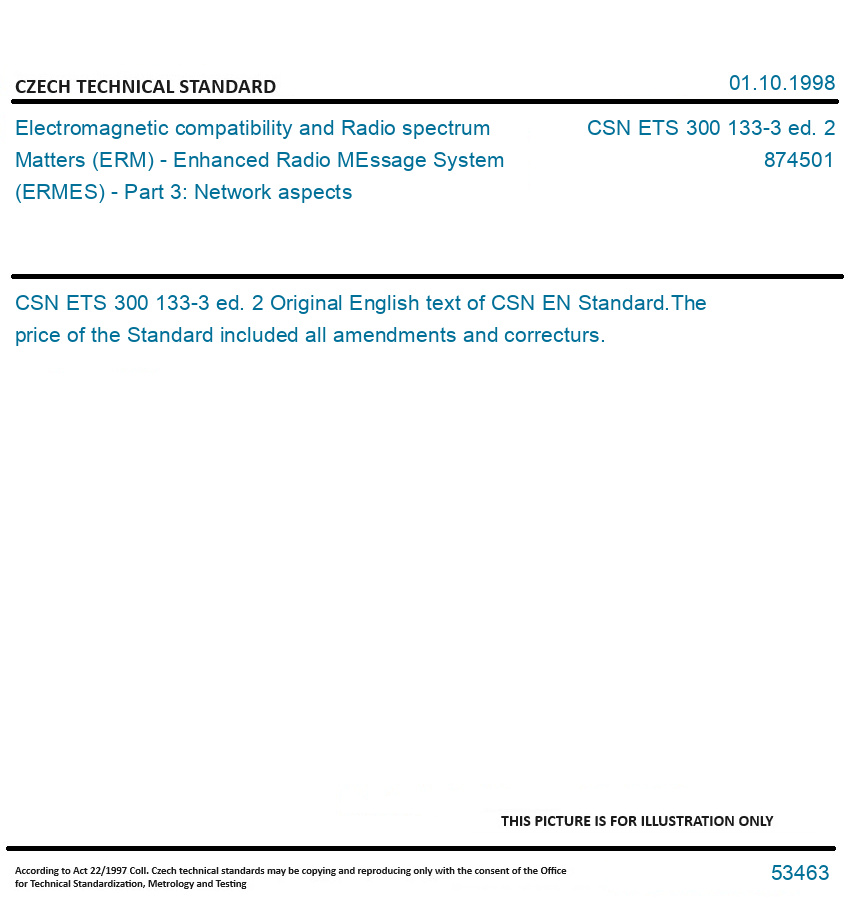 CZECH TECHNICAL STANDARD

01.10.1998

Electromagnetic compatibility and Radio spectrum Matters (ERM) - Enhanced Radio MEssage System (ERMES) - Part 3: Network aspects

CSN ETS 300 133-3 ed. 2
874501

CSN ETS 300 133-3 ed. 2 Original English text of CSN EN Standard.The price of the Standard included all amendments and correcturs.

THIS PICTURE IS FOR ILLUSTRATION ONLY

According to Act 22/1997 Coll. Czech technical standards may be copying and reproducing only with the consent of the Office for Technical Standardization, Metrology and Testing

53463